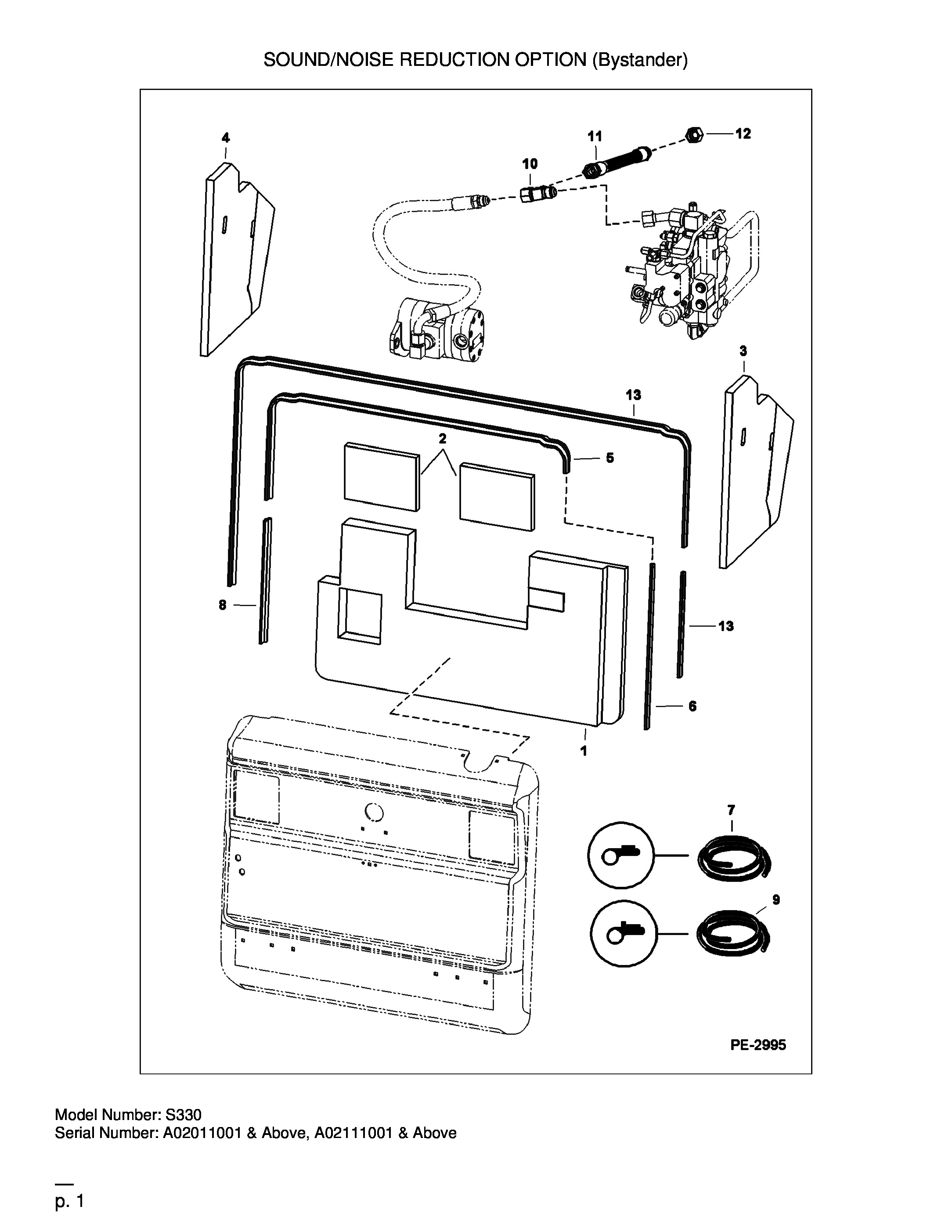 SOUND/NOISE REDUCTION OPTION (Bystander)

4

11

12

10

3

13

2

5

8

13

6

1

7

9

PE-2995

Model Number: S330
Serial Number: A02011001 & Above, A02111001 & Above

p. 1